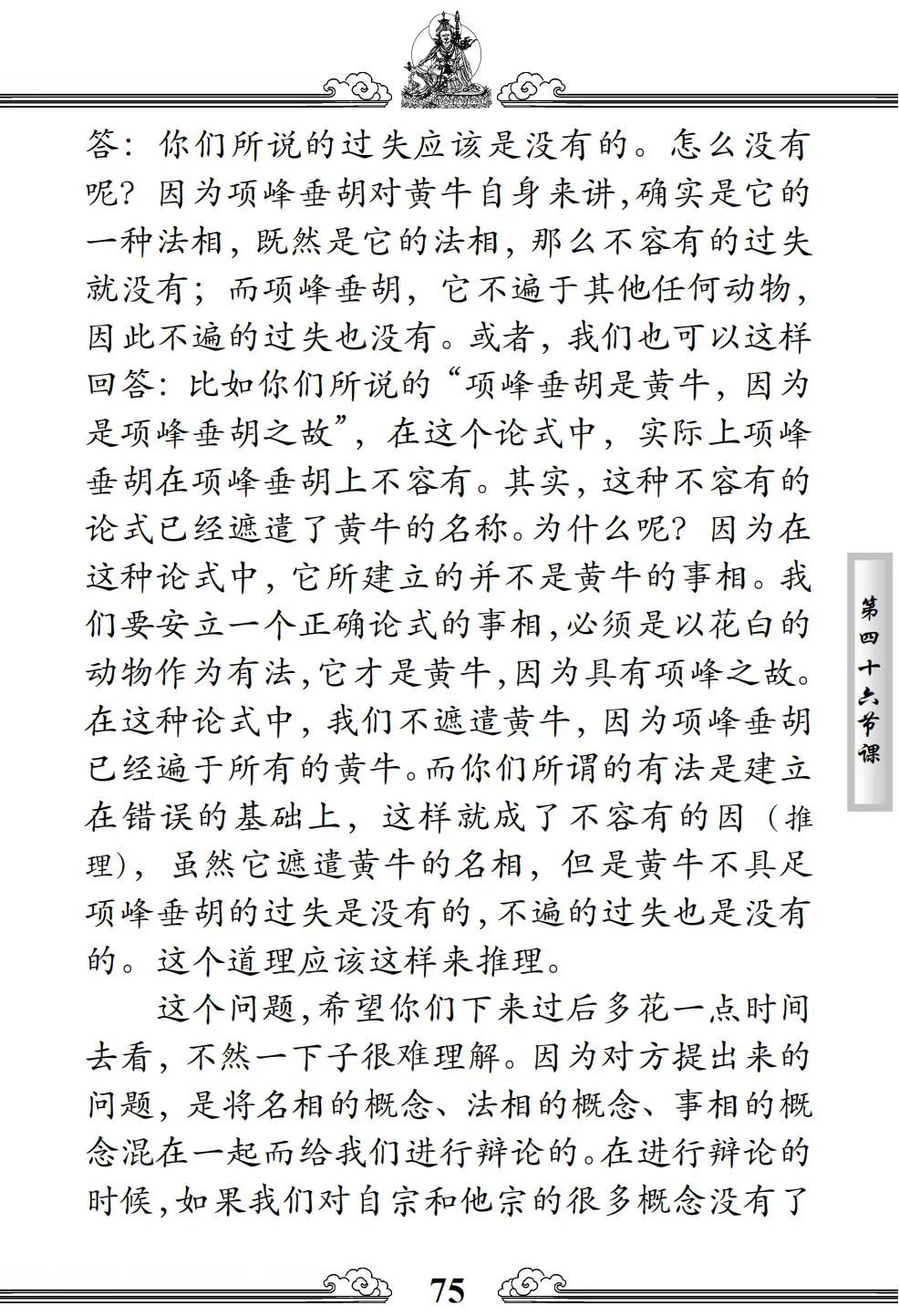 答：你们所说的过失应该是没有的。怎么没有呢？因为项峰垂胡对黄牛自身来讲，确实是它的一种法相，既然是它的法相，那么不容有的过失就没有；而项峰垂胡，它不遍于其他任何动物，因此不遍的过失也没有。或者，我们也可以这样回答：比如你们所说的“项峰垂胡是黄牛，因为是项峰垂胡之故”，在这个论式中，实际上项峰垂胡在项峰垂胡上不容有。其实，这种不容有的论式已经遮遣了黄牛的名称。为什么呢？因为在这种论式中，它所建立的并不是黄牛的事相。我们要安立一个正确论式的事相，必须是以花白的动物作为有法，它才是黄牛，因为具有项峰之故。在这种论式中，我们不遮遣黄牛，因为项峰垂胡已经遍于所有的黄牛。而你们所谓的有法是建立在错误的基础上，这样就成了不容有的因（推理），虽然它遮遣黄牛的名相，但是黄牛不具足项峰垂胡的过失是没有的，不遍的过失也是没有的。这个道理应该这样来推理。

这个问题，希望你们下来过后多花一点时间去看，不然一下子很难理解。因为对方提出来的问题，是将名相的概念、法相的概念、事相的概念混在一起而给我们进行辩论的。在进行辩论的时候，如果我们对自宗和他宗的很多概念没有了

第四十六节课

75